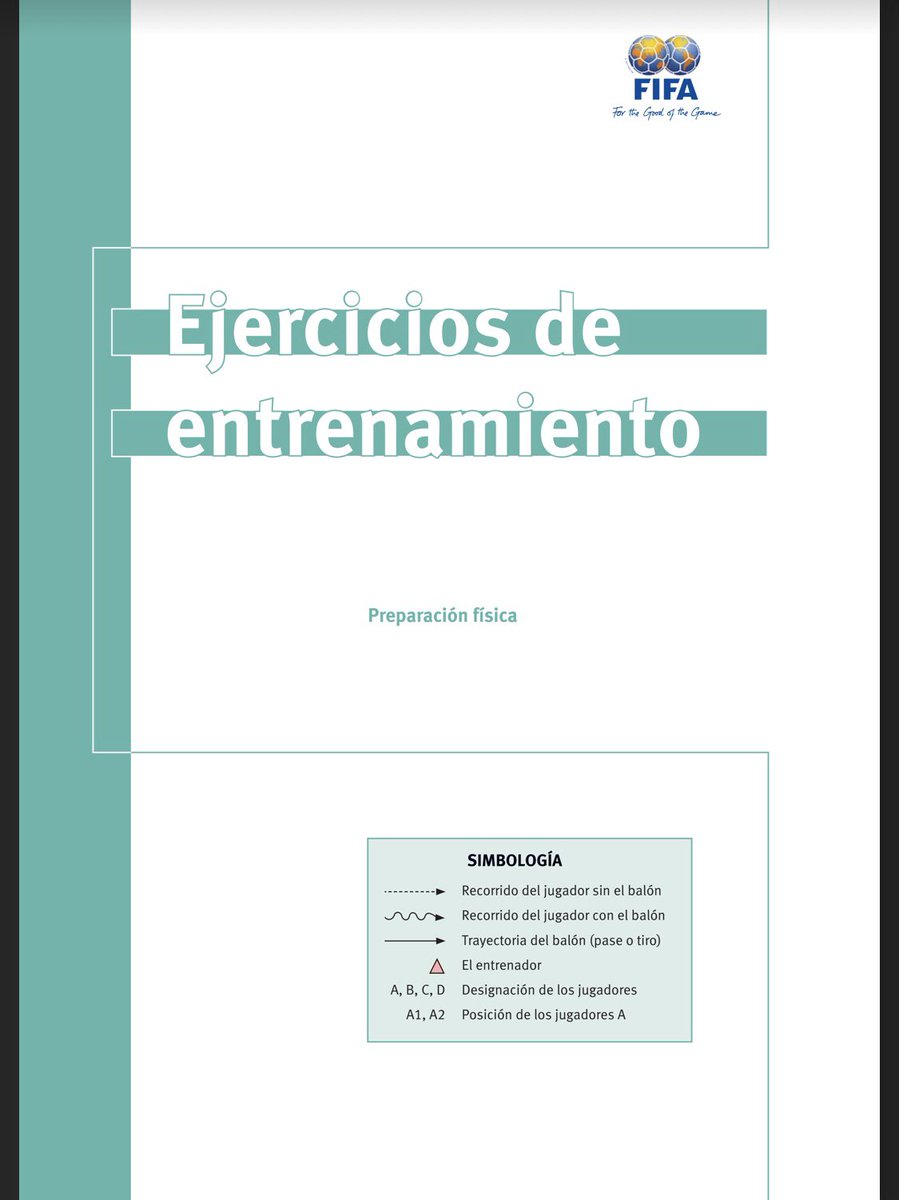 FIFA
For the Good of the Game

Ejercicios de entrenamiento

Preparación física

SIMBOLOGÍA

Recorrido del jugador sin el balón
Recorrido del jugador con el balón
Trayectoria del balón (pase o tiro)
El entrenador
A, B, C, D Designación de los jugadores
A1, A2 Posición de los jugadores A